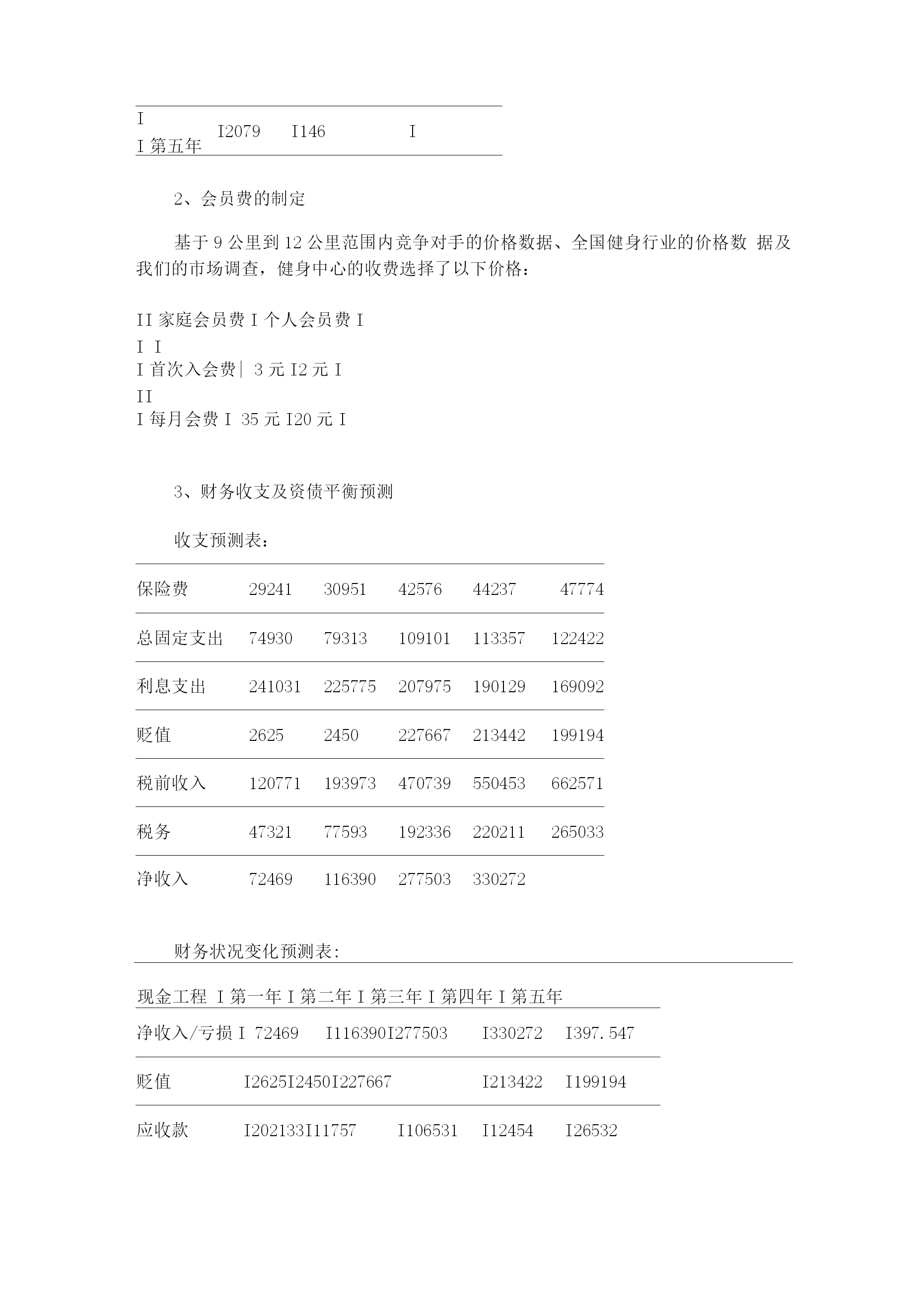 I
I 第五年 I2079 I146 I

2、会员费的制定

基于 9 公里到 12 公里范围内竞争对手的价格数据、全国健身行业的价格数 据及我们的市场调查，健身中心的收费选择了以下价格：

II 家庭会员费 I 个人会员费 I
I I
I 首次入会费| 3 元 I2 元 I
II
I 每月会费 I 35 元 I20 元 I

3、财务收支及资债平衡预测

收支预测表：

| 保险费 | 29241 | 30951 | 42576 | 44237 | 47774 |
|---|---|---|---|---|---|
| 总固定支出 | 74930 | 79313 | 109101 | 113357 | 122422 |
| 利息支出 | 241031 | 225775 | 207975 | 190129 | 169092 |
| 贬值 | 2625 | 2450 | 227667 | 213442 | 199194 |
| 税前收入 | 120771 | 193973 | 470739 | 550453 | 662571 |
| 税务 | 47321 | 77593 | 192336 | 220211 | 265033 |
| 净收入 | 72469 | 116390 | 277503 | 330272 | |

财务状况变化预测表：

现金工程 I 第一年 I 第二年 I 第三年 I 第四年 I 第五年
净收入/亏损 I 72469 I116390I277503 I330272 I397.547
贬值 I2625I2450I227667 I213422 I199194
应收款 I202133I11757 I106531 I12454 I26532